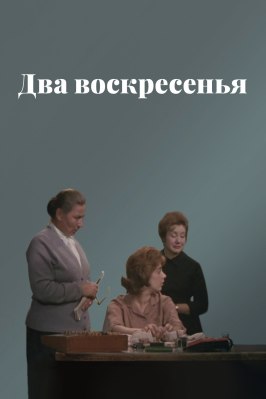 Два воскресенья